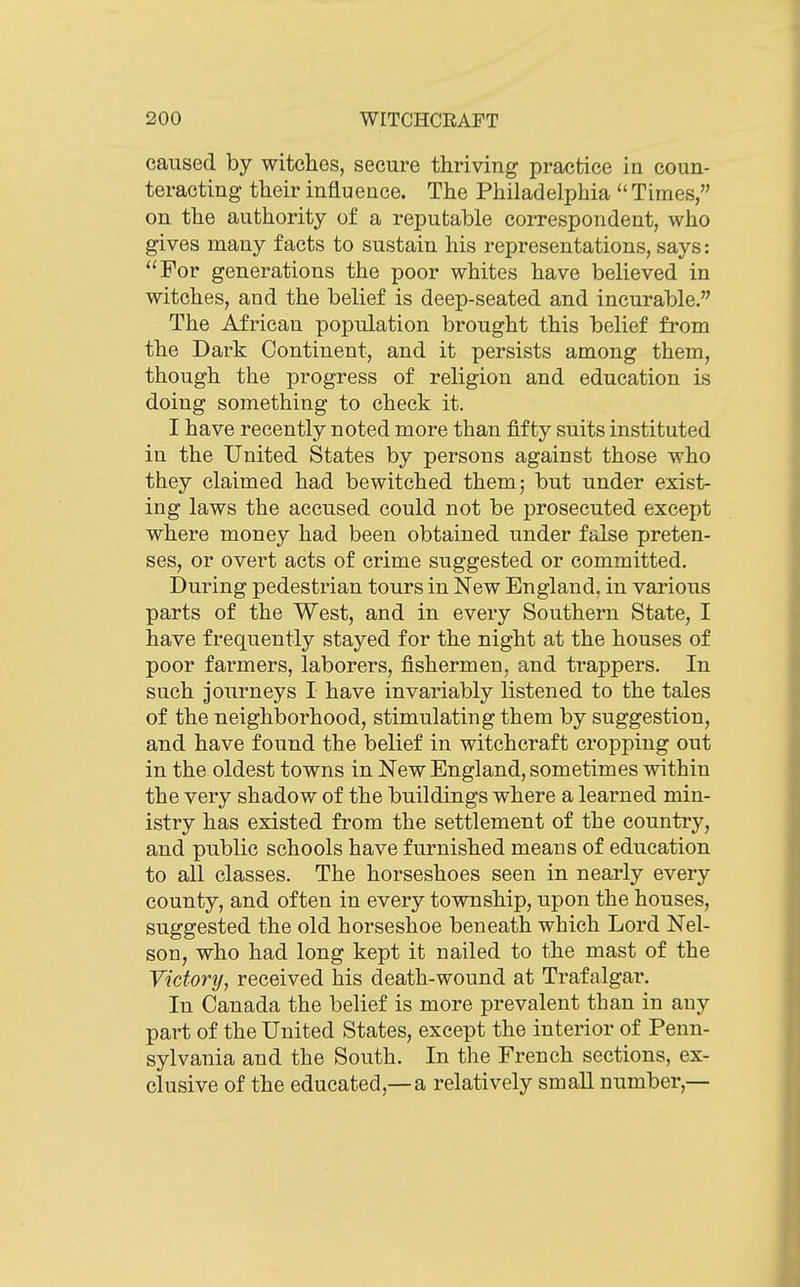 200 WITCHCRAFT

caused by witches, secure thriving practice in counteracting their influence. The Philadelphia "Times," on the authority of a reputable correspondent, who gives many facts to sustain his representations, says: "For generations the poor whites have believed in witches, and the belief is deep-seated and incurable." The African population brought this belief from the Dark Continent, and it persists among them, though the progress of religion and education is doing something to check it.

I have recently noted more than fifty suits instituted in the United States by persons against those who they claimed had bewitched them; but under existing laws the accused could not be prosecuted except where money had been obtained under false pretenses, or overt acts of crime suggested or committed.

During pedestrian tours in New England, in various parts of the West, and in every Southern State, I have frequently stayed for the night at the houses of poor farmers, laborers, fishermen, and trappers. In such journeys I have invariably listened to the tales of the neighborhood, stimulating them by suggestion, and have found the belief in witchcraft cropping out in the oldest towns in New England, sometimes within the very shadow of the buildings where a learned ministry has existed from the settlement of the country, and public schools have furnished means of education to all classes. The horseshoes seen in nearly every county, and often in every township, upon the houses, suggested the old horseshoe beneath which Lord Nelson, who had long kept it nailed to the mast of the Victory, received his death-wound at Trafalgar.

In Canada the belief is more prevalent than in any part of the United States, except the interior of Pennsylvania and the South. In the French sections, exclusive of the educated,—a relatively small number,—